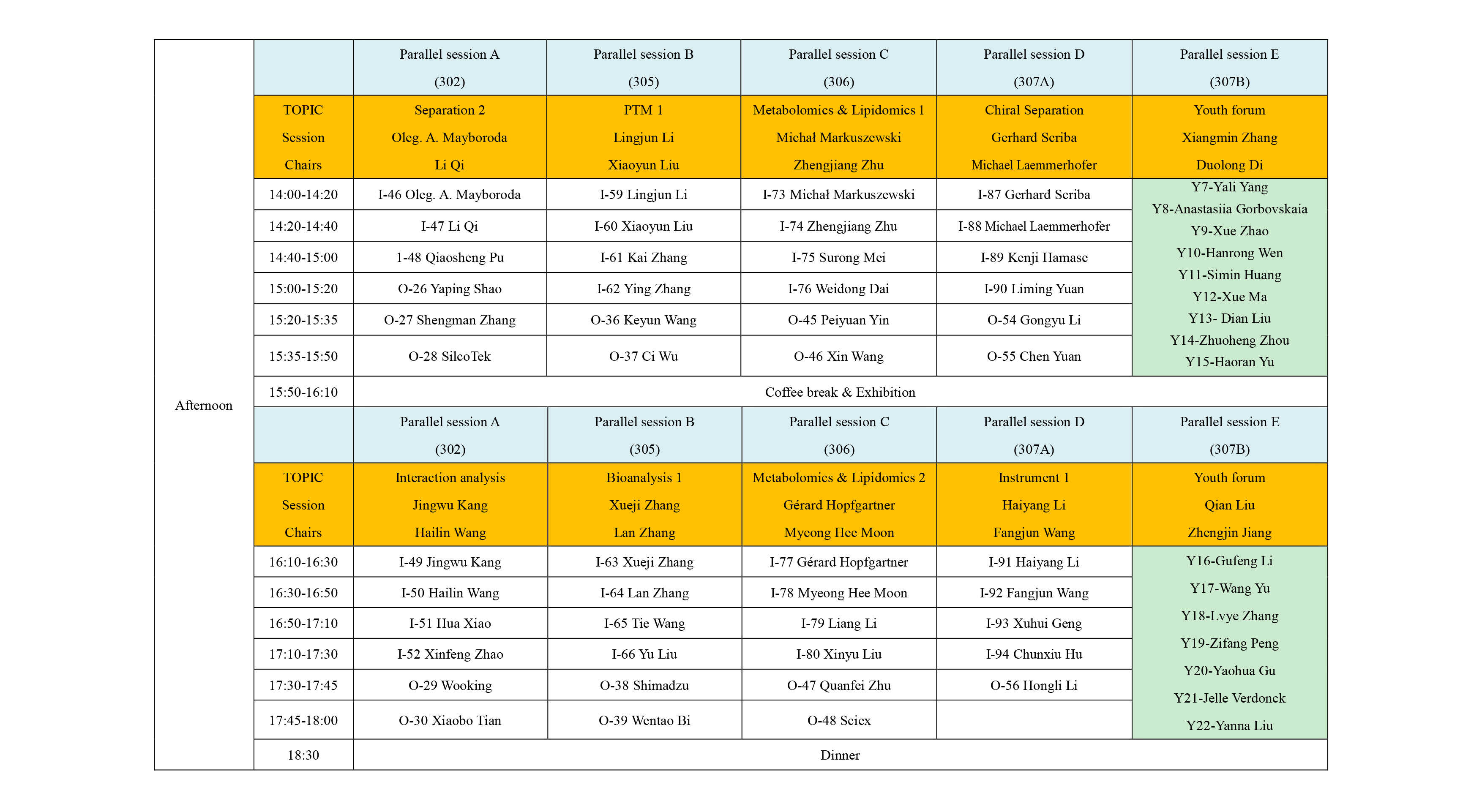 | Afternoon | | Parallel session A (302) | Parallel session B (305) | Parallel session C (306) | Parallel session D (307A) | Parallel session E (307B) |
|---|---|---|---|---|---|---|
| | TOPIC Session Chairs | Separation 2 Oleg. A. Mayboroda Li Qi | PTM 1 Lingjun Li Xiaoyun Liu | Metabolomics & Lipidomics 1 Michał Markuszewski Zhengjiang Zhu | Chiral Separation Gerhard Scriba Michael Laemmerhofer | Youth forum Xiangmin Zhang Duolong Di |
| | 14:00-14:20 | I-46 Oleg. A. Mayboroda | I-59 Lingjun Li | I-73 Michał Markuszewski | I-87 Gerhard Scriba | Y7-Yali Yang Y8-Anastasiia Gorbovskaia Y9-Xue Zhao Y10-Hanrong Wen Y11-Simin Huang Y12-Xue Ma Y13- Dian Liu Y14-Zhuoheng Zhou Y15-Haoran Yu |
| | 14:20-14:40 | I-47 Li Qi | I-60 Xiaoyun Liu | I-74 Zhengjiang Zhu | I-88 Michael Laemmerhofer | |
| | 14:40-15:00 | 1-48 Qiaosheng Pu | I-61 Kai Zhang | I-75 Surong Mei | I-89 Kenji Hamase | |
| | 15:00-15:20 | O-26 Yaping Shao | I-62 Ying Zhang | I-76 Weidong Dai | I-90 Liming Yuan | |
| | 15:20-15:35 | O-27 Shengman Zhang | O-36 Keyun Wang | O-45 Peiyuan Yin | O-54 Gongyu Li | |
| | 15:35-15:50 | O-28 SilcoTek | O-37 Ci Wu | O-46 Xin Wang | O-55 Chen Yuan | |
| | 15:50-16:10 | Coffee break & Exhibition | | | | |
| | | Parallel session A (302) | Parallel session B (305) | Parallel session C (306) | Parallel session D (307A) | Parallel session E (307B) |
| | TOPIC Session Chairs | Interaction analysis Jingwu Kang Hailin Wang | Bioanalysis 1 Xueji Zhang Lan Zhang | Metabolomics & Lipidomics 2 Gérard Hopfgartner Myeong Hee Moon | Instrument 1 Haiyang Li Fangjun Wang | Youth forum Qian Liu Zhengjin Jiang |
| | 16:10-16:30 | I-49 Jingwu Kang | I-63 Xueji Zhang | I-77 Gérard Hopfgartner | I-91 Haiyang Li | Y16-Gufeng Li Y17-Wang Yu Y18-Lvye Zhang Y19-Zifang Peng Y20-Yaohua Gu Y21-Jelle Verdonck Y22-Yanna Liu |
| | 16:30-16:50 | I-50 Hailin Wang | I-64 Lan Zhang | I-78 Myeong Hee Moon | I-92 Fangjun Wang | |
| | 16:50-17:10 | I-51 Hua Xiao | I-65 Tie Wang | I-79 Liang Li | I-93 Xuhui Geng | |
| | 17:10-17:30 | I-52 Xinfeng Zhao | I-66 Yu Liu | I-80 Xinyu Liu | I-94 Chunxiu Hu | |
| | 17:30-17:45 | O-29 Wooking | O-38 Shimadzu | O-47 Quanfei Zhu | O-56 Hongli Li | |
| | 17:45-18:00 | O-30 Xiaobo Tian | O-39 Wentao Bi | O-48 Sciex | | |
| | 18:30 | Dinner | | | | |